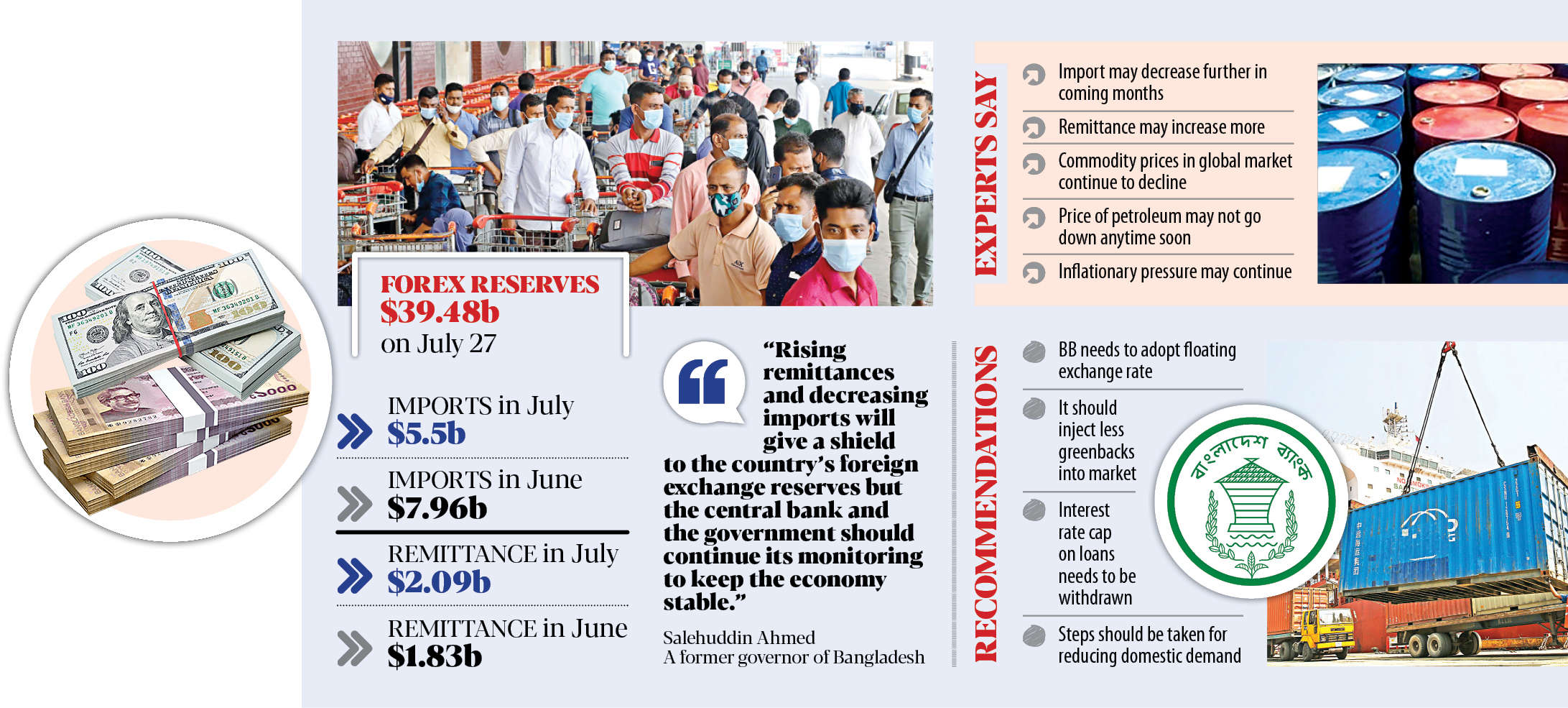 FOREX RESERVES
$39.48b
on July 27

IMPORTS in July
$5.5b

IMPORTS in June
$7.96b

REMITTANCE in July
$2.09b

REMITTANCE in June
$1.83b

"Rising remittances and decreasing imports will give a shield to the country's foreign exchange reserves but the central bank and the government should continue its monitoring to keep the economy stable."

Salehuddin Ahmed
A former governor of Bangladesh

EXPERTS SAY

Import may decrease further in coming months

Remittance may increase more

Commodity prices in global market continue to decline

Price of petroleum may not go down anytime soon

Inflationary pressure may continue

RECOMMENDATIONS

BB needs to adopt floating exchange rate

It should inject less greenbacks into market

Interest rate cap on loans needs to be withdrawn

Steps should be taken for reducing domestic demand

বাংলাদেশ ব্যাংক